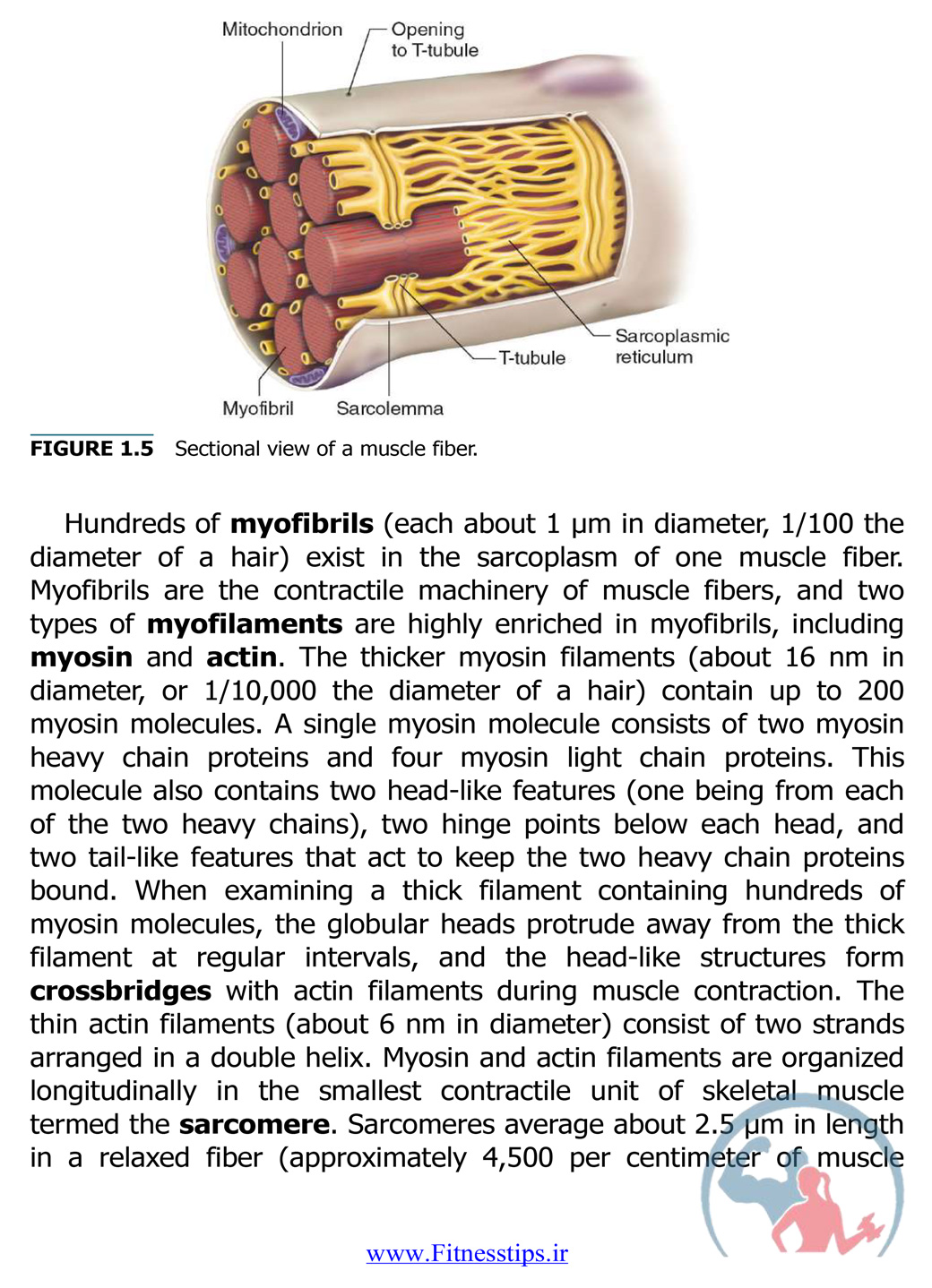 Mitochondrion

Opening to T-tubule

Sarcoplasmic reticulum

T-tubule

Myofibril

Sarcolemma

FIGURE 1.5 Sectional view of a muscle fiber.

Hundreds of myofibrils (each about 1 μm in diameter, 1/100 the diameter of a hair) exist in the sarcoplasm of one muscle fiber. Myofibrils are the contractile machinery of muscle fibers, and two types of myofilaments are highly enriched in myofibrils, including myosin and actin. The thicker myosin filaments (about 16 nm in diameter, or 1/10,000 the diameter of a hair) contain up to 200 myosin molecules. A single myosin molecule consists of two myosin heavy chain proteins and four myosin light chain proteins. This molecule also contains two head-like features (one being from each of the two heavy chains), two hinge points below each head, and two tail-like features that act to keep the two heavy chain proteins bound. When examining a thick filament containing hundreds of myosin molecules, the globular heads protrude away from the thick filament at regular intervals, and the head-like structures form crossbridges with actin filaments during muscle contraction. The thin actin filaments (about 6 nm in diameter) consist of two strands arranged in a double helix. Myosin and actin filaments are organized longitudinally in the smallest contractile unit of skeletal muscle termed the sarcomere. Sarcomeres average about 2.5 μm in length in a relaxed fiber (approximately 4,500 per centimeter of muscle

www.Fitnesstips.ir